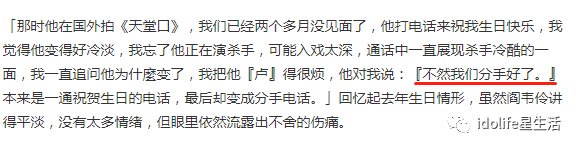 「那时他在国外拍《天堂口》，我们已经两个多月没见面了，他打电话来祝我生日快乐，我觉得他变得好冷淡，我忘了他正在演杀手，可能入戏太深，通话中一直展现杀手冷酷的一面，我一直追问他为什麼变了，我把他『卢』得很烦，他对我说：『不然我们分手好了。』本来是一通祝贺生日的电话，最后却变成分手电话。」回忆起去年生日情形，虽然阎韦伶讲得平淡，没有太多情绪，但眼里依然流露出不舍的伤痛。

idolife星生活